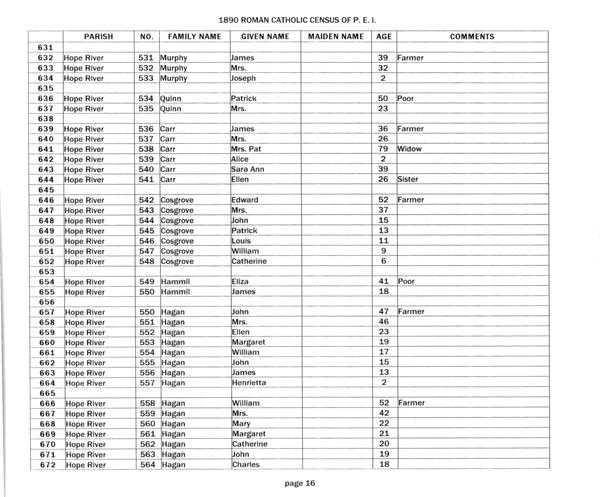 1890 ROMAN CATHOLIC CENSUS OF P. E. I.

| | PARISH | NO. | FAMILY NAME | GIVEN NAME | MAIDEN NAME | AGE | COMMENTS |
|---|---|---|---|---|---|---|---|
| 631 | | | | | | | |
| 632 | Hope River | 531 | Murphy | James | | 39 | Farmer |
| 633 | Hope River | 532 | Murphy | Mrs. | | 32 | |
| 634 | Hope River | 533 | Murphy | Joseph | | 2 | |
| 635 | | | | | | | |
| 636 | Hope River | 534 | Quinn | Patrick | | 50 | Poor |
| 637 | Hope River | 535 | Quinn | Mrs. | | 23 | |
| 638 | | | | | | | |
| 639 | Hope River | 536 | Carr | James | | 36 | Farmer |
| 640 | Hope River | 537 | Carr | Mrs. | | 26 | |
| 641 | Hope River | 538 | Carr | Mrs. Pat | | 79 | Widow |
| 642 | Hope River | 539 | Carr | Alice | | 2 | |
| 643 | Hope River | 540 | Carr | Sara Ann | | 39 | |
| 644 | Hope River | 541 | Carr | Ellen | | 26 | Sister |
| 645 | | | | | | | |
| 646 | Hope River | 542 | Cosgrove | Edward | | 52 | Farmer |
| 647 | Hope River | 543 | Cosgrove | Mrs. | | 37 | |
| 648 | Hope River | 544 | Cosgrove | John | | 15 | |
| 649 | Hope River | 545 | Cosgrove | Patrick | | 13 | |
| 650 | Hope River | 546 | Cosgrove | Louis | | 11 | |
| 651 | Hope River | 547 | Cosgrove | William | | 9 | |
| 652 | Hope River | 548 | Cosgrove | Catherine | | 6 | |
| 653 | | | | | | | |
| 654 | Hope River | 549 | Hammil | Eliza | | 41 | Poor |
| 655 | Hope River | 550 | Hammil | James | | 18 | |
| 656 | | | | | | | |
| 657 | Hope River | 550 | Hagan | John | | 47 | Farmer |
| 658 | Hope River | 551 | Hagan | Mrs. | | 46 | |
| 659 | Hope River | 552 | Hagan | Ellen | | 23 | |
| 660 | Hope River | 553 | Hagan | Margaret | | 19 | |
| 661 | Hope River | 554 | Hagan | William | | 17 | |
| 662 | Hope River | 555 | Hagan | John | | 15 | |
| 663 | Hope River | 556 | Hagan | James | | 13 | |
| 664 | Hope River | 557 | Hagan | Henrietta | | 2 | |
| 665 | | | | | | | |
| 666 | Hope River | 558 | Hagan | William | | 52 | Farmer |
| 667 | Hope River | 559 | Hagan | Mrs. | | 42 | |
| 668 | Hope River | 560 | Hagan | Mary | | 22 | |
| 669 | Hope River | 561 | Hagan | Margaret | | 21 | |
| 670 | Hope River | 562 | Hagan | Catherine | | 20 | |
| 671 | Hope River | 563 | Hagan | John | | 19 | |
| 672 | Hope River | 564 | Hagan | Charles | | 18 | |

page 16